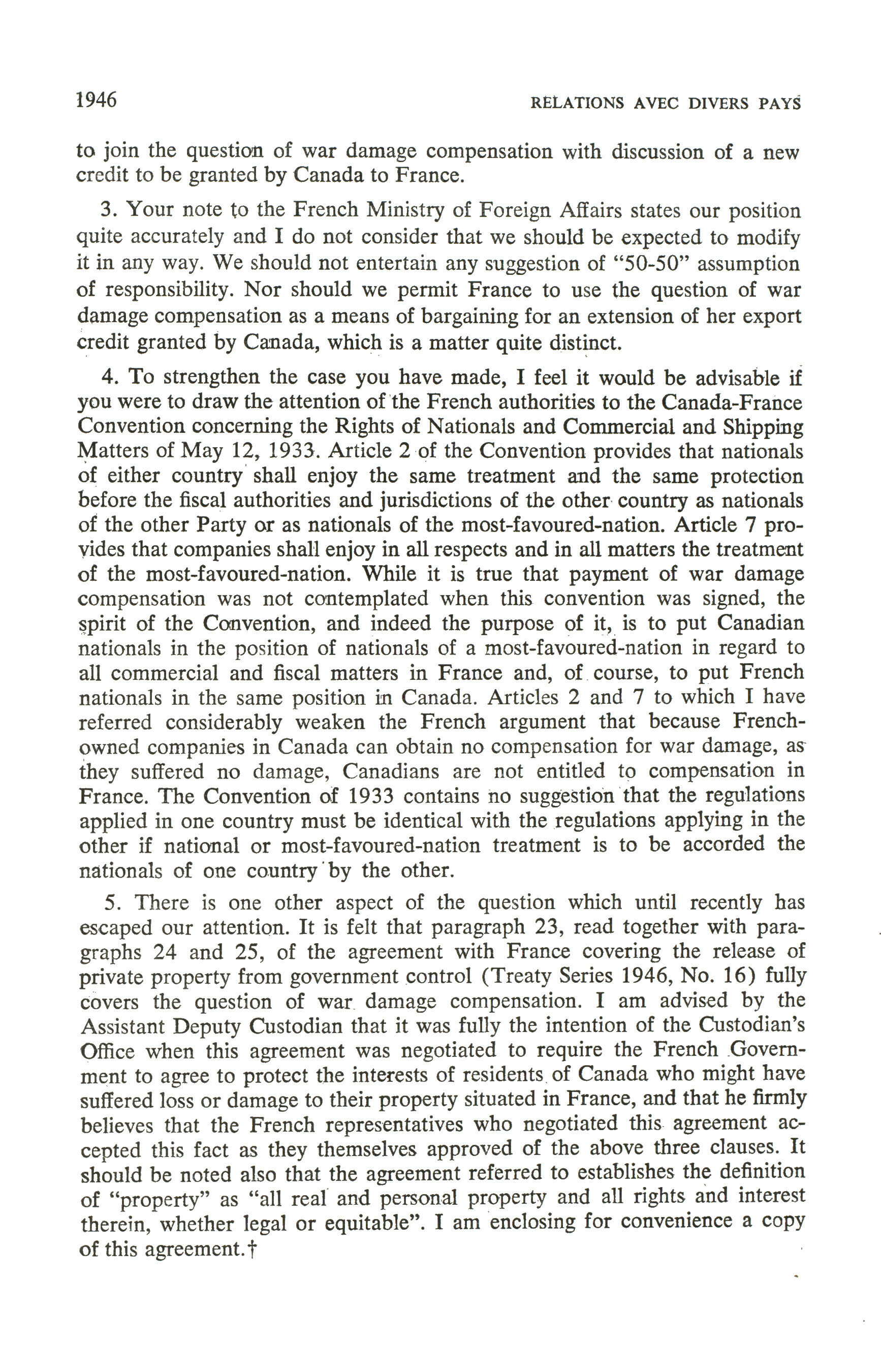 1946 RELATIONS AVEC DIVERS PAYS

to join the question of war damage compensation with discussion of a new credit to be granted by Canada to France.

3. Your note to the French Ministry of Foreign Affairs states our position quite accurately and I do not consider that we should be expected to modify it in any way. We should not entertain any suggestion of "50-50" assumption of responsibility. Nor should we permit France to use the question of war damage compensation as a means of bargaining for an extension of her export credit granted by Canada, which is a matter quite distinct.

4. To strengthen the case you have made, I feel it would be advisable if you were to draw the attention of the French authorities to the Canada-France Convention concerning the Rights of Nationals and Commercial and Shipping Matters of May 12, 1933. Article 2 of the Convention provides that nationals of either country shall enjoy the same treatment and the same protection before the fiscal authorities and jurisdictions of the other country as nationals of the other Party or as nationals of the most-favoured-nation. Article 7 provides that companies shall enjoy in all respects and in all matters the treatment of the most-favoured-nation. While it is true that payment of war damage compensation was not contemplated when this convention was signed, the spirit of the Convention, and indeed the purpose of it, is to put Canadian nationals in the position of nationals of a most-favoured-nation in regard to all commercial and fiscal matters in France and, of course, to put French nationals in the same position in Canada. Articles 2 and 7 to which I have referred considerably weaken the French argument that because French-owned companies in Canada can obtain no compensation for war damage, as they suffered no damage, Canadians are not entitled to compensation in France. The Convention of 1933 contains no suggestion that the regulations applied in one country must be identical with the regulations applying in the other if national or most-favoured-nation treatment is to be accorded the nationals of one country by the other.

5. There is one other aspect of the question which until recently has escaped our attention. It is felt that paragraph 23, read together with paragraphs 24 and 25, of the agreement with France covering the release of private property from government control (Treaty Series 1946, No. 16) fully covers the question of war damage compensation. I am advised by the Assistant Deputy Custodian that it was fully the intention of the Custodian's Office when this agreement was negotiated to require the French Government to agree to protect the interests of residents of Canada who might have suffered loss or damage to their property situated in France, and that he firmly believes that the French representatives who negotiated this agreement accepted this fact as they themselves approved of the above three clauses. It should be noted also that the agreement referred to establishes the definition of "property" as "all real and personal property and all rights and interest therein, whether legal or equitable". I am enclosing for convenience a copy of this agreement.†